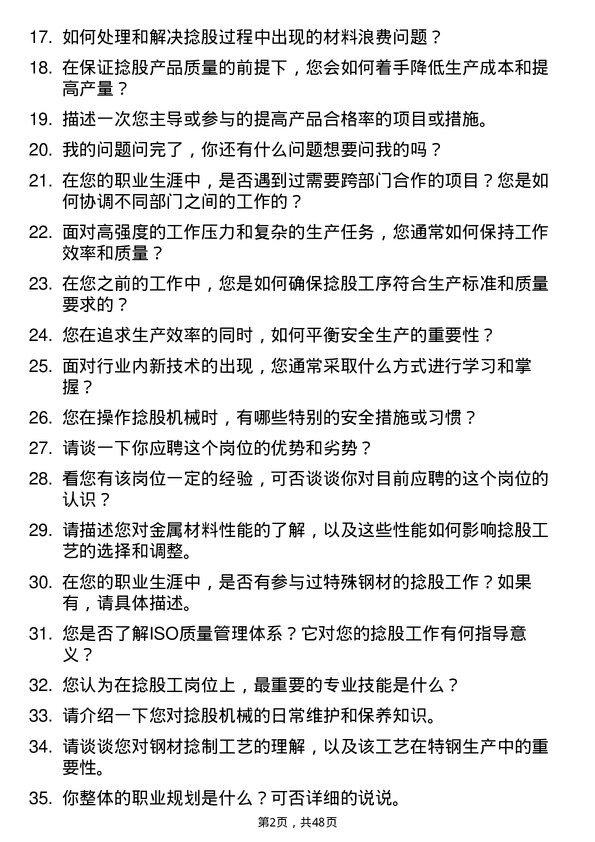 17. 如何处理和解决捻股过程中出现的材料浪费问题？

18. 在保证捻股产品质量的前提下，您会如何着手降低生产成本和提高产量？

19. 描述一次您主导或参与的提高产品合格率的项目或措施。

20. 我的问题问完了，你还有什么问题想要问我的吗？

21. 在您的职业生涯中，是否遇到过需要跨部门合作的项目？您是如何协调不同部门之间的工作的？

22. 面对高强度的工作压力和复杂的生产任务，您通常如何保持工作效率和质量？

23. 在您之前的工作中，您是如何确保捻股工序符合生产标准和质量要求的？

24. 您在追求生产效率的同时，如何平衡安全生产的重要性？

25. 面对行业内新技术的出现，您通常采取什么方式进行学习和掌握？

26. 您在操作捻股机械时，有哪些特别的安全措施或习惯？

27. 请谈一下你应聘这个岗位的优势和劣势？

28. 看您有该岗位一定的经验，可否谈谈你对目前应聘的这个岗位的认识？

29. 请描述您对金属材料性能的了解，以及这些性能如何影响捻股工艺的选择和调整。

30. 在您的职业生涯中，是否有参与过特殊钢材的捻股工作？如果有，请具体描述。

31. 您是否了解ISO质量管理体系？它对您的捻股工作有何指导意义？

32. 您认为在捻股工岗位上，最重要的专业技能是什么？

33. 请介绍一下您对捻股机械的日常维护和保养知识。

34. 请谈谈您对钢材捻制工艺的理解，以及该工艺在特钢生产中的重要性。

35. 你整体的职业规划是什么？可否详细的说说。

第2页，共48页